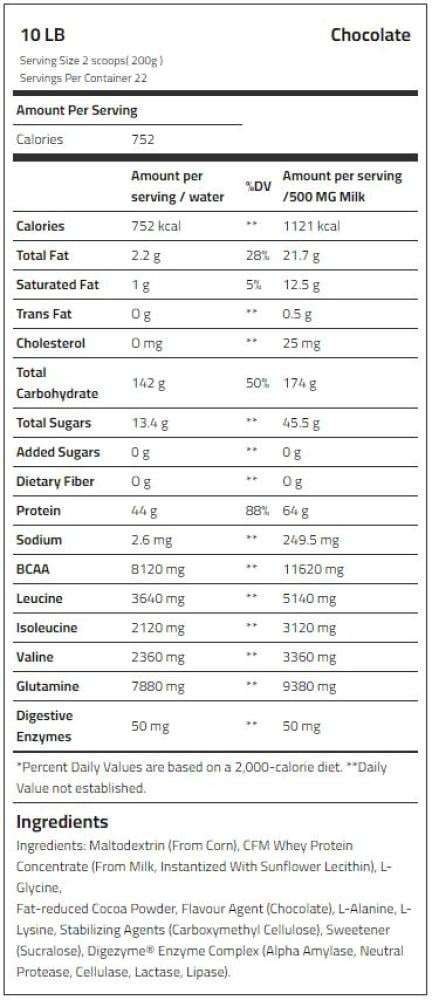 10 LB

Chocolate

Serving Size 2 scoops( 200g )
Servings Per Container 22

Amount Per Serving

Calories 752

|  | Amount per serving / water | %DV | Amount per serving /500 MG Milk |
|---|---|---|---|
| Calories | 752 kcal | ** | 1121 kcal |
| Total Fat | 2.2 g | 28% | 21.7 g |
| Saturated Fat | 1 g | 5% | 12.5 g |
| Trans Fat | 0 g | ** | 0.5 g |
| Cholesterol | 0 mg | ** | 25 mg |
| Total Carbohydrate | 142 g | 50% | 174 g |
| Total Sugars | 13.4 g | ** | 45.5 g |
| Added Sugars | 0 g | ** | 0 g |
| Dietary Fiber | 0 g | ** | 0 g |
| Protein | 44 g | 88% | 64 g |
| Sodium | 2.6 mg | ** | 249.5 mg |
| BCAA | 8120 mg | ** | 11620 mg |
| Leucine | 3640 mg | ** | 5140 mg |
| Isoleucine | 2120 mg | ** | 3120 mg |
| Valine | 2360 mg | ** | 3360 mg |
| Glutamine | 7880 mg | ** | 9380 mg |
| Digestive Enzymes | 50 mg | ** | 50 mg |

*Percent Daily Values are based on a 2,000-calorie diet. **Daily Value not established.

Ingredients

Ingredients: Maltodextrin (From Corn), CFM Whey Protein Concentrate (From Milk, Instantized With Sunflower Lecithin), L-Glycine,
Fat-reduced Cocoa Powder, Flavour Agent (Chocolate), L-Alanine, L-Lysine, Stabilizing Agents (Carboxymethyl Cellulose), Sweetener (Sucralose), Digezyme® Enzyme Complex (Alpha Amylase, Neutral Protease, Cellulase, Lactase, Lipase).